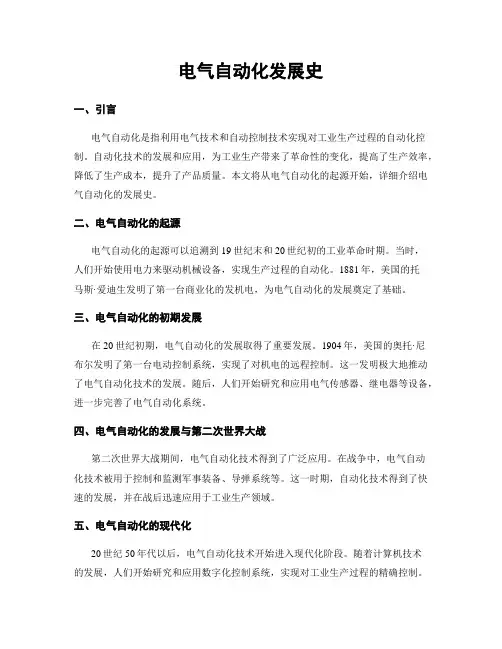 电气自动化发展史

一、引言

电气自动化是指利用电气技术和自动控制技术实现对工业生产过程的自动化控制。自动化技术的发展和应用，为工业生产带来了革命性的变化，提高了生产效率，降低了生产成本，提升了产品质量。本文将从电气自动化的起源开始，详细介绍电气自动化的发展史。

二、电气自动化的起源

电气自动化的起源可以追溯到19世纪末和20世纪初的工业革命时期。当时，人们开始使用电力来驱动机械设备，实现生产过程的自动化。1881年，美国的托马斯·爱迪生发明了第一台商业化的发机电，为电气自动化的发展奠定了基础。

三、电气自动化的初期发展

在20世纪初期，电气自动化的发展取得了重要发展。1904年，美国的奥托·尼布尔发明了第一台电动控制系统，实现了对机电的远程控制。这一发明极大地推动了电气自动化技术的发展。随后，人们开始研究和应用电气传感器、继电器等设备，进一步完善了电气自动化系统。

四、电气自动化的发展与第二次世界大战

第二次世界大战期间，电气自动化技术得到了广泛应用。在战争中，电气自动化技术被用于控制和监测军事装备、导弹系统等。这一时期，自动化技术得到了快速的发展，并在战后迅速应用于工业生产领域。

五、电气自动化的现代化

20世纪50年代以后，电气自动化技术开始进入现代化阶段。随着计算机技术的发展，人们开始研究和应用数字化控制系统，实现对工业生产过程的精确控制。